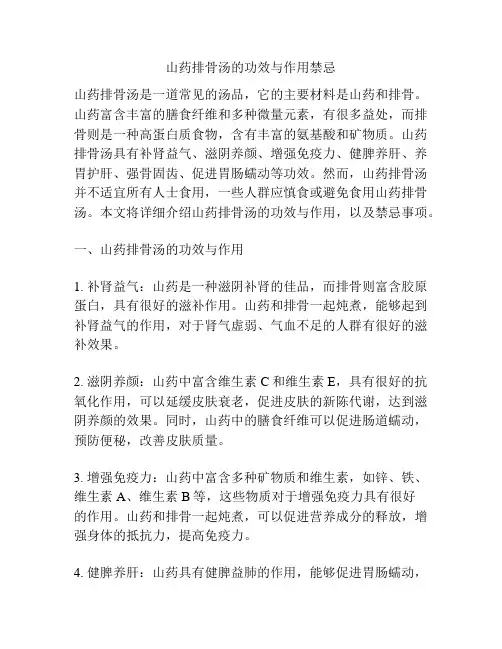 山药排骨汤的功效与作用禁忌

山药排骨汤是一道常见的汤品，它的主要材料是山药和排骨。山药富含丰富的膳食纤维和多种微量元素，有很多益处，而排骨则是一种高蛋白质食物，含有丰富的氨基酸和矿物质。山药排骨汤具有补肾益气、滋阴养颜、增强免疫力、健脾养肝、养胃护肝、强骨固齿、促进胃肠蠕动等功效。然而，山药排骨汤并不适宜所有人士食用，一些人群应慎食或避免食用山药排骨汤。本文将详细介绍山药排骨汤的功效与作用，以及禁忌事项。

一、山药排骨汤的功效与作用

1. 补肾益气：山药是一种滋阴补肾的佳品，而排骨则富含胶原蛋白，具有很好的滋补作用。山药和排骨一起炖煮，能够起到补肾益气的作用，对于肾气虚弱、气血不足的人群有很好的滋补效果。

2. 滋阴养颜：山药中富含维生素 C 和维生素 E，具有很好的抗氧化作用，可以延缓皮肤衰老，促进皮肤的新陈代谢，达到滋阴养颜的效果。同时，山药中的膳食纤维可以促进肠道蠕动，预防便秘，改善皮肤质量。

3. 增强免疫力：山药中富含多种矿物质和维生素，如锌、铁、维生素 A、维生素 B 等，这些物质对于增强免疫力具有很好的作用。山药和排骨一起炖煮，可以促进营养成分的释放，增强身体的抵抗力，提高免疫力。

4. 健脾养肝：山药具有健脾益肺的作用，能够促进胃肠蠕动，